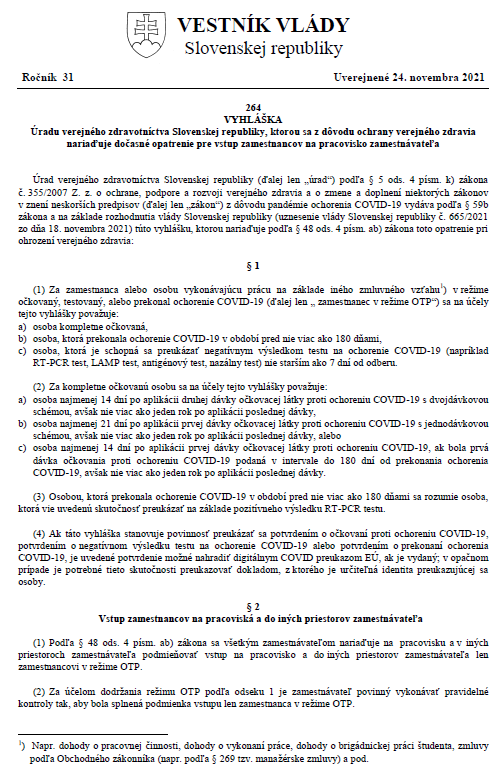 VESTNÍK VLÁDY
Slovenskej republiky

Ročník 31

Uverejnené 24. novembra 2021

264
VYHLÁŠKA
Úradu verejného zdravotníctva Slovenskej republiky, ktorou sa z dôvodu ochrany verejného zdravia nariaďuje dočasné opatrenie pre vstup zamestnancov na pracovisko zamestnávateľa

Úrad verejného zdravotníctva Slovenskej republiky (ďalej len „úrad“) podľa § 5 ods. 4 písm. k) zákona č. 355/2007 Z. z. o ochrane, podpore a rozvoji verejného zdravia a o zmene a doplnení niektorých zákonov v znení neskorších predpisov (ďalej len „zákon“) z dôvodu pandémie ochorenia COVID-19 vydáva podľa § 59b zákona a na základe rozhodnutia vlády Slovenskej republiky (uznesenie vlády Slovenskej republiky č. 665/2021 zo dňa 18. novembra 2021) túto vyhlášku, ktorou nariaďuje podľa § 48 ods. 4 písm. ab) zákona toto opatrenie pri ohrození verejného zdravia:

§ 1

(1) Za zamestnanca alebo osobu vykonávajúcu prácu na základe iného zmluvného vzťahu$^{1}$) v režime očkovaný, testovaný, alebo prekonal ochorenie COVID-19 (ďalej len „ zamestnanec v režime OTP“) sa na účely tejto vyhlášky považuje:
a) osoba kompletne očkovaná,
b) osoba, ktorá prekonala ochorenie COVID-19 v období pred nie viac ako 180 dňami,
c) osoba, ktorá je schopná sa preukázať negatívnym výsledkom testu na ochorenie COVID-19 (napríklad RT-PCR test, LAMP test, antigénový test, nazálny test) nie starším ako 7 dní od odberu.

(2) Za kompletne očkovanú osobu sa na účely tejto vyhlášky považuje:
a) osoba najmenej 14 dní po aplikácii druhej dávky očkovacej látky proti ochoreniu COVID-19 s dvojdávkovou schémou, avšak nie viac ako jeden rok po aplikácii poslednej dávky,
b) osoba najmenej 21 dní po aplikácii prvej dávky očkovacej látky proti ochoreniu COVID-19 s jednodávkovou schémou, avšak nie viac ako jeden rok po aplikácii poslednej dávky, alebo
c) osoba najmenej 14 dní po aplikácii prvej dávky očkovacej látky proti ochoreniu COVID-19, ak bola prvá dávka očkovania proti ochoreniu COVID-19 podaná v intervale do 180 dní od prekonania ochorenia COVID-19, avšak nie viac ako jeden rok po aplikácii poslednej dávky.

(3) Osobou, ktorá prekonala ochorenie COVID-19 v období pred nie viac ako 180 dňami sa rozumie osoba, ktorá vie uvedenú skutočnosť preukázať na základe pozitívneho výsledku RT-PCR testu.

(4) Ak táto vyhláška stanovuje povinnosť preukázať sa potvrdením o očkovaní proti ochoreniu COVID-19, potvrdením o negatívnom výsledku testu na ochorenie COVID-19 alebo potvrdením o prekonaní ochorenia COVID-19, je uvedené potvrdenie možné nahradiť digitálnym COVID preukazom EÚ, ak je vydaný; v opačnom prípade je potrebné tieto skutočnosti preukazovať dokladom, z ktorého je určiteľná identita preukazujúcej sa osoby.

§ 2
Vstup zamestnancov na pracoviská a do iných priestorov zamestnávateľa

(1) Podľa § 48 ods. 4 písm. ab) zákona sa všetkým zamestnávateľom nariaďuje na pracovisku a v iných priestoroch zamestnávateľa podmieňovať vstup na pracovisko a do iných priestorov zamestnávateľa len zamestnancovi v režime OTP.

(2) Za účelom dodržania režimu OTP podľa odseku 1 je zamestnávateľ povinný vykonávať pravidelné kontroly tak, aby bola splnená podmienka vstupu len zamestnanca v režime OTP.

$^{1}$) Napr. dohody o pracovnej činnosti, dohody o vykonaní práce, dohody o brigádnickej práci študenta, zmluvy podľa Obchodného zákonníka (napr. podľa § 269 tzv. manažérske zmluvy) a pod.